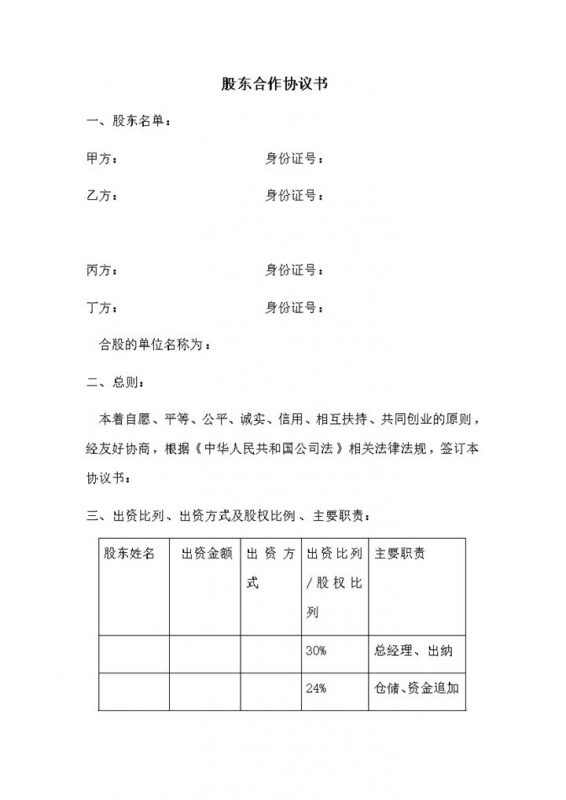 股东合作协议书

一、股东名单：

甲方： 身份证号：

乙方： 身份证号：

丙方： 身份证号：

丁方： 身份证号：

合股的单位名称为：

二、总则：

本着自愿、平等、公平、诚实、信用、相互扶持、共同创业的原则，经友好协商，根据《中华人民共和国公司法》相关法律法规，签订本协议书：

三、出资比列、出资方式及股权比例、主要职责：

| 股东姓名 | 出资金额 | 出资方式 | 出资比列/股权比列 | 主要职责 |
|---|---|---|---|---|
| | | | 30% | 总经理、出纳 |
| | | | 24% | 仓储、资金追加 |